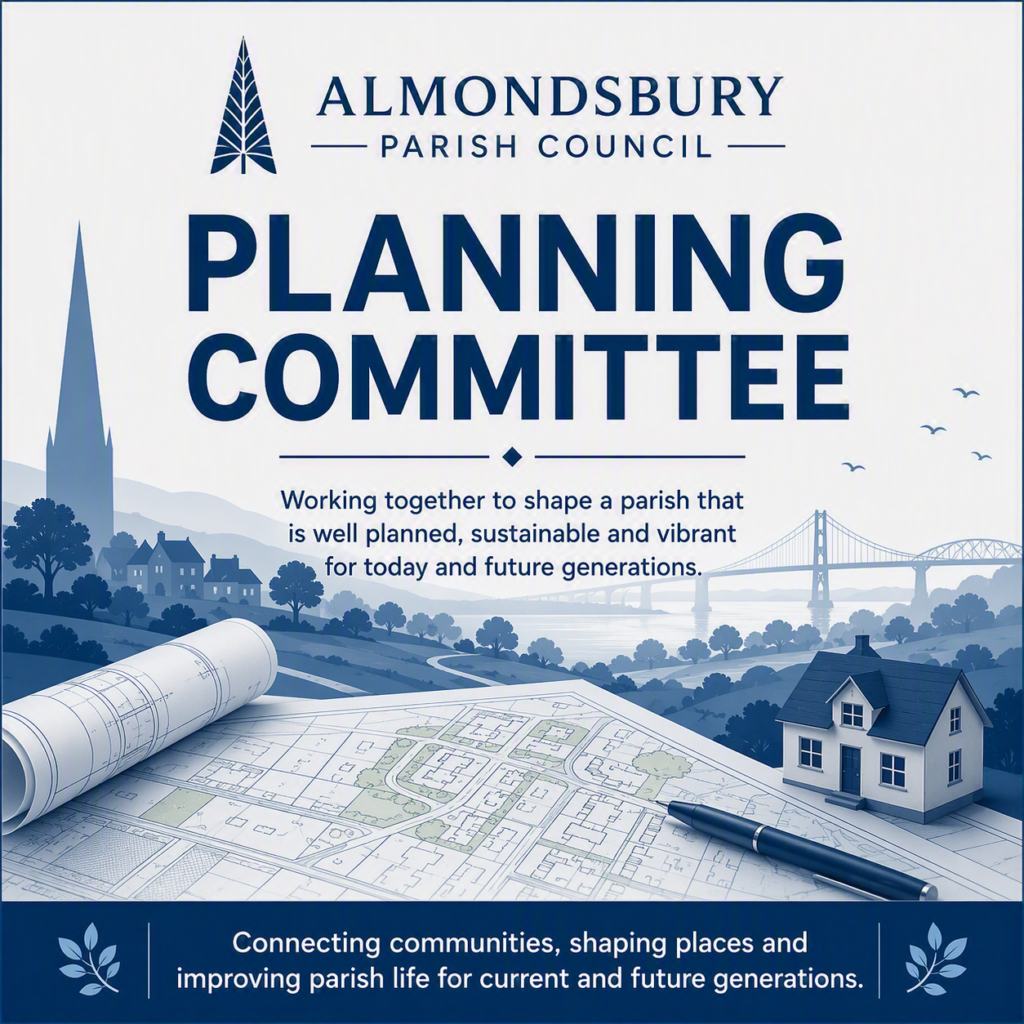 ALMONDSBURY
PARISH COUNCIL

PLANNING
COMMITTEE

Working together to shape a parish that is well planned, sustainable and vibrant for today and future generations.

Connecting communities, shaping places and improving parish life for current and future generations.